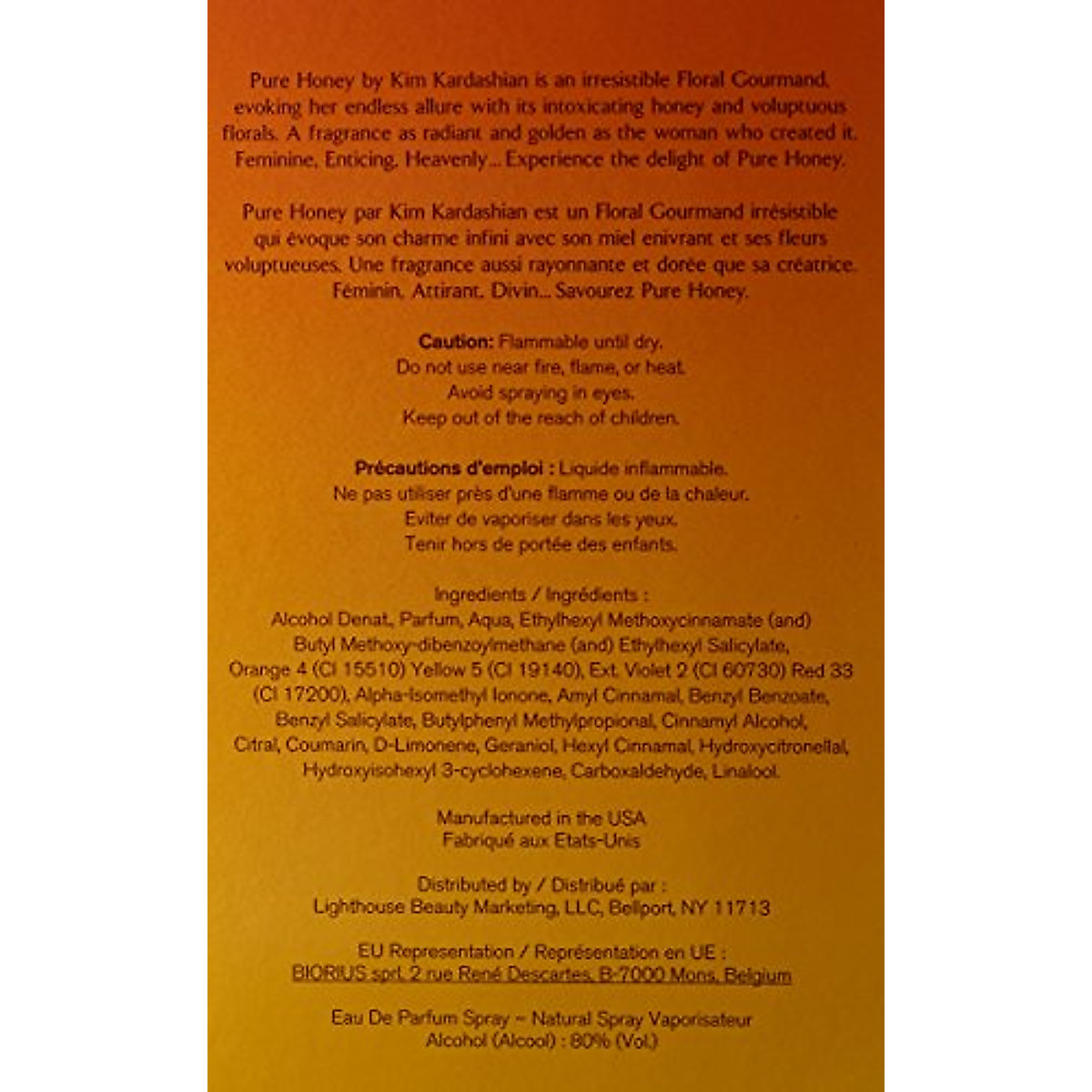 Pure Honey by Kim Kardashian is an irresistible Floral Gourmand, evoking her endless allure with its intoxicating honey and voluptuous florals. A fragrance as radiant and golden as the woman who created it. Feminine, Enticing, Heavenly... Experience the delight of Pure Honey.

Pure Honey par Kim Kardashian est un Floral Gourmand irrésistible qui évoque son charme infini avec son miel enivrant et ses fleurs voluptueuses. Une fragrance aussi rayonnante et dorée que sa créatrice. Féminin, Attirant, Divin... Savourez Pure Honey.

Caution: Flammable until dry.
Do not use near fire, flame, or heat.
Avoid spraying in eyes.
Keep out of the reach of children.

Précautions d'emploi : Liquide inflammable.
Ne pas utiliser près d'une flamme ou de la chaleur.
Eviter de vaporiser dans les yeux.
Tenir hors de portée des enfants.

Ingredients / Ingrédients :
Alcohol Denat., Parfum, Aqua, Ethylhexyl Methoxycinnamate (and) Butyl Methoxy-dibenzoylmethane (and) Ethylhexyl Salicylate, Orange 4 (CI 15510) Yellow 5 (CI 19140), Ext. Violet 2 (CI 60730) Red 33 (CI 17200), Alpha-Isomethyl Ionone, Amyl Cinnamal, Benzyl Benzoate, Benzyl Salicylate, Butylphenyl Methylpropional, Cinnamyl Alcohol, Citral, Coumarin, D-Limonene, Geraniol, Hexyl Cinnamal, Hydroxycitronellal, Hydroxyisohexyl 3-cyclohexene, Carboxaldehyde, Linalool.

Manufactured in the USA
Fabriqué aux Etats-Unis

Distributed by / Distribué par :
Lighthouse Beauty Marketing, LLC, Bellport, NY 11713

EU Representation / Représentation en UE :
BIORIUS sprl, 2 rue René Descartes, B-7000 Mons, Belgium

Eau De Parfum Spray ~ Natural Spray Vaporisateur
Alcohol (Alcool) : 80% (Vol.)